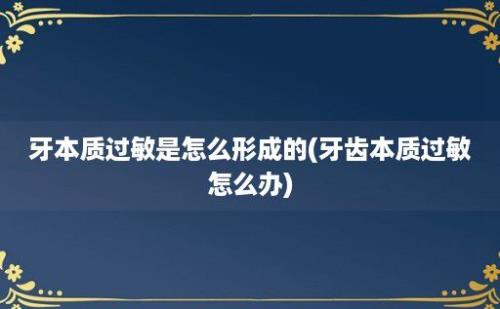 牙本质过敏是怎么形成的(牙齿本质过敏怎么办)